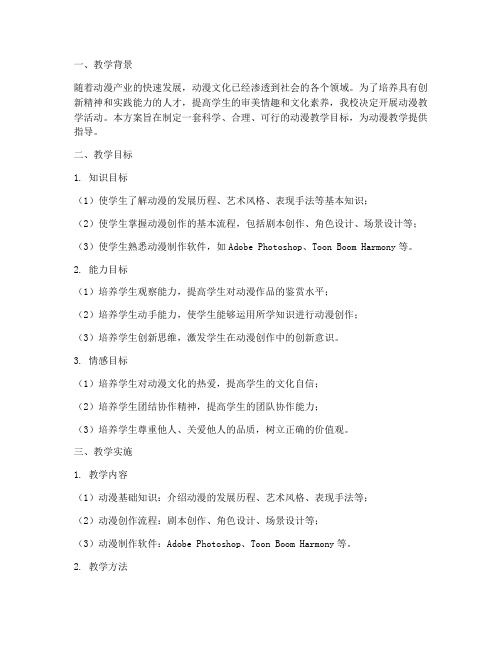 一、教学背景

随着动漫产业的快速发展，动漫文化已经渗透到社会的各个领域。为了培养具有创新精神和实践能力的人才，提高学生的审美情趣和文化素养，我校决定开展动漫教学活动。本方案旨在制定一套科学、合理、可行的动漫教学目标，为动漫教学提供指导。

二、教学目标

1. 知识目标

（1）使学生了解动漫的发展历程、艺术风格、表现手法等基本知识；

（2）使学生掌握动漫创作的基本流程，包括剧本创作、角色设计、场景设计等；

（3）使学生熟悉动漫制作软件，如 Adobe Photoshop、Toon Boom Harmony 等。

2. 能力目标

（1）培养学生观察能力，提高学生对动漫作品的鉴赏水平；

（2）培养学生动手能力，使学生能够运用所学知识进行动漫创作；

（3）培养学生创新思维，激发学生在动漫创作中的创新意识。

3. 情感目标

（1）培养学生对动漫文化的热爱，提高学生的文化自信；

（2）培养学生团结协作精神，提高学生的团队协作能力；

（3）培养学生尊重他人、关爱他人的品质，树立正确的价值观。

三、教学实施

1. 教学内容

（1）动漫基础知识：介绍动漫的发展历程、艺术风格、表现手法等；

（2）动漫创作流程：剧本创作、角色设计、场景设计等；

（3）动漫制作软件：Adobe Photoshop、Toon Boom Harmony 等。

2. 教学方法